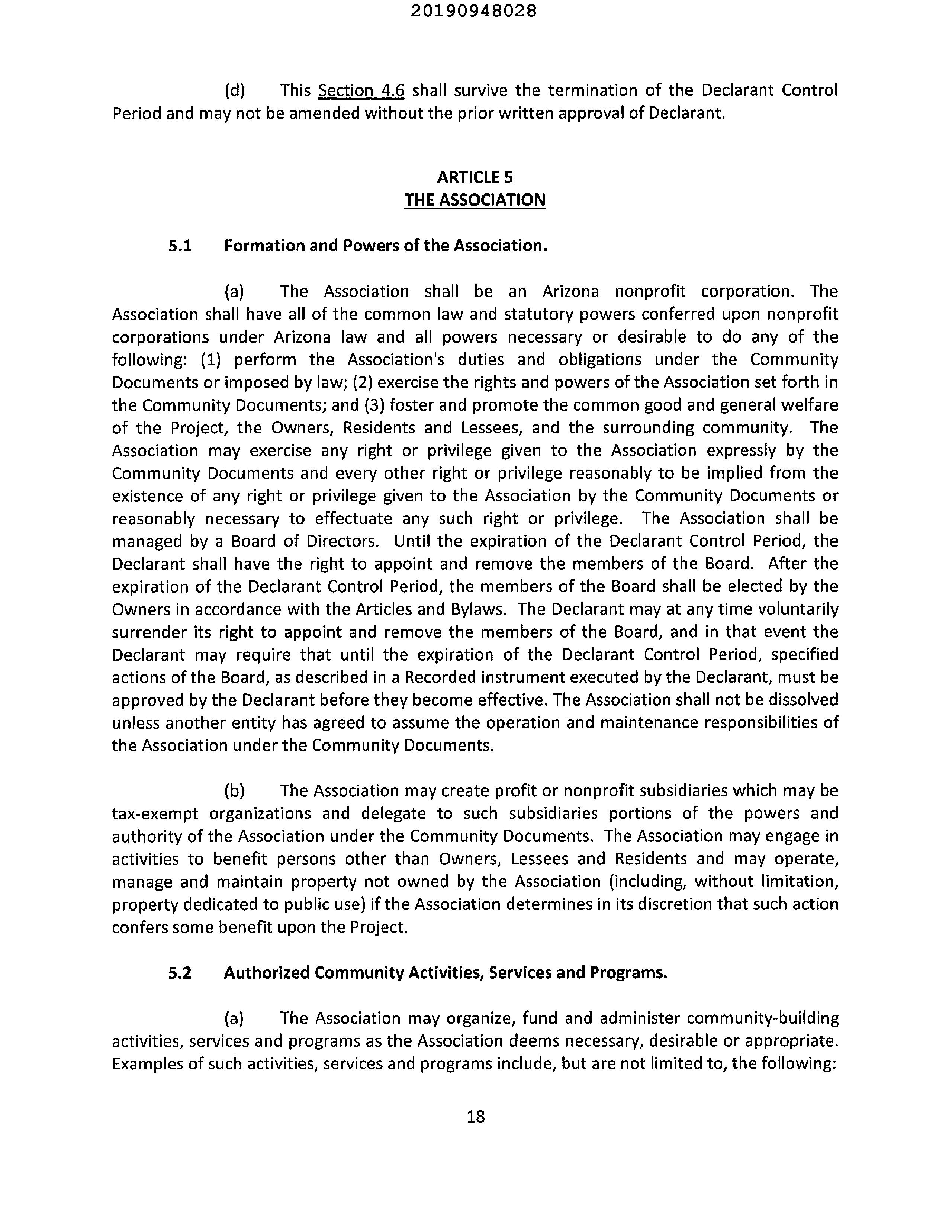 20190948028

(d) This Section 4.6 shall survive the termination of the Declarant Control Period and may not be amended without the prior written approval of Declarant.

ARTICLE 5
THE ASSOCIATION

5.1 Formation and Powers of the Association.

(a) The Association shall be an Arizona nonprofit corporation. The Association shall have all of the common law and statutory powers conferred upon nonprofit corporations under Arizona law and all powers necessary or desirable to do any of the following: (1) perform the Association's duties and obligations under the Community Documents or imposed by law; (2) exercise the rights and powers of the Association set forth in the Community Documents; and (3) foster and promote the common good and general welfare of the Project, the Owners, Residents and Lessees, and the surrounding community. The Association may exercise any right or privilege given to the Association expressly by the Community Documents and every other right or privilege reasonably to be implied from the existence of any right or privilege given to the Association by the Community Documents or reasonably necessary to effectuate any such right or privilege. The Association shall be managed by a Board of Directors. Until the expiration of the Declarant Control Period, the Declarant shall have the right to appoint and remove the members of the Board. After the expiration of the Declarant Control Period, the members of the Board shall be elected by the Owners in accordance with the Articles and Bylaws. The Declarant may at any time voluntarily surrender its right to appoint and remove the members of the Board, and in that event the Declarant may require that until the expiration of the Declarant Control Period, specified actions of the Board, as described in a Recorded instrument executed by the Declarant, must be approved by the Declarant before they become effective. The Association shall not be dissolved unless another entity has agreed to assume the operation and maintenance responsibilities of the Association under the Community Documents.

(b) The Association may create profit or nonprofit subsidiaries which may be tax-exempt organizations and delegate to such subsidiaries portions of the powers and authority of the Association under the Community Documents. The Association may engage in activities to benefit persons other than Owners, Lessees and Residents and may operate, manage and maintain property not owned by the Association (including, without limitation, property dedicated to public use) if the Association determines in its discretion that such action confers some benefit upon the Project.

5.2 Authorized Community Activities, Services and Programs.

(a) The Association may organize, fund and administer community-building activities, services and programs as the Association deems necessary, desirable or appropriate. Examples of such activities, services and programs include, but are not limited to, the following:

18